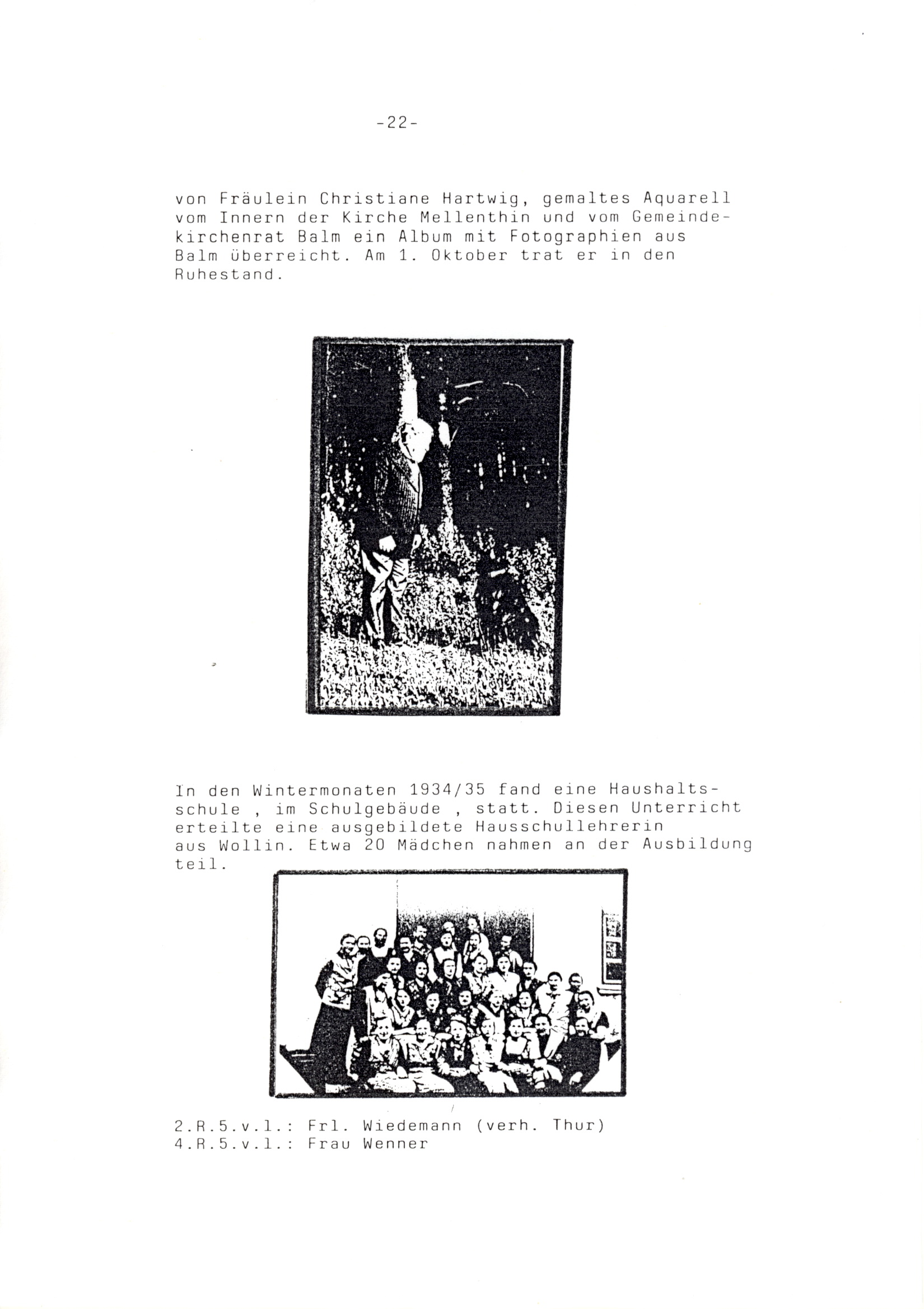 -22-

von Fräulein Christiane Hartwig, gemaltes Aquarell vom Innern der Kirche Mellenthin und vom Gemeindekirchenrat Balm ein Album mit Fotographien aus Balm überreicht. Am 1. Oktober trat er in den Ruhestand.

In den Wintermonaten 1934/35 fand eine Haushaltsschule , im Schulgebäude , statt. Diesen Unterricht erteilte eine ausgebildete Hausschullehrerin aus Wollin. Etwa 20 Mädchen nahmen an der Ausbildung teil.

2.R.5.v.l.: Frl. Wiedemann (verh. Thur)
4.R.5.v.l.: Frau Wenner